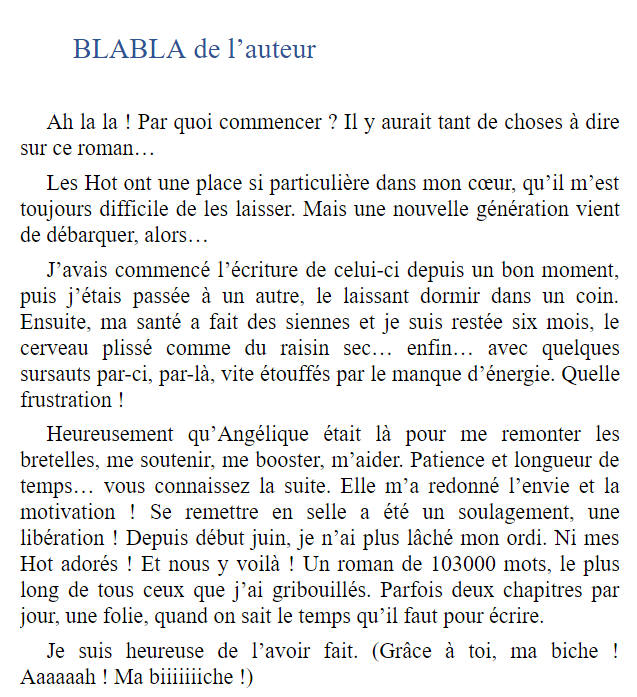 BLABLA de l'auteur

Ah la la ! Par quoi commencer ? Il y aurait tant de choses à dire sur ce roman…

Les Hot ont une place si particulière dans mon cœur, qu'il m'est toujours difficile de les laisser. Mais une nouvelle génération vient de débarquer, alors…

J'avais commencé l'écriture de celui-ci depuis un bon moment, puis j'étais passée à un autre, le laissant dormir dans un coin. Ensuite, ma santé a fait des siennes et je suis restée six mois, le cerveau plissé comme du raisin sec… enfin… avec quelques sursauts par-ci, par-là, vite étouffés par le manque d'énergie. Quelle frustration !

Heureusement qu'Angélique était là pour me remonter les bretelles, me soutenir, me booster, m'aider. Patience et longueur de temps… vous connaissez la suite. Elle m'a redonné l'envie et la motivation ! Se remettre en selle a été un soulagement, une libération ! Depuis début juin, je n'ai plus lâché mon ordi. Ni mes Hot adorés ! Et nous y voilà ! Un roman de 103000 mots, le plus long de tous ceux que j'ai gribouillés. Parfois deux chapitres par jour, une folie, quand on sait le temps qu'il faut pour écrire.

Je suis heureuse de l'avoir fait. (Grâce à toi, ma biche ! Aaaaaah ! Ma biiiiiiiche !)